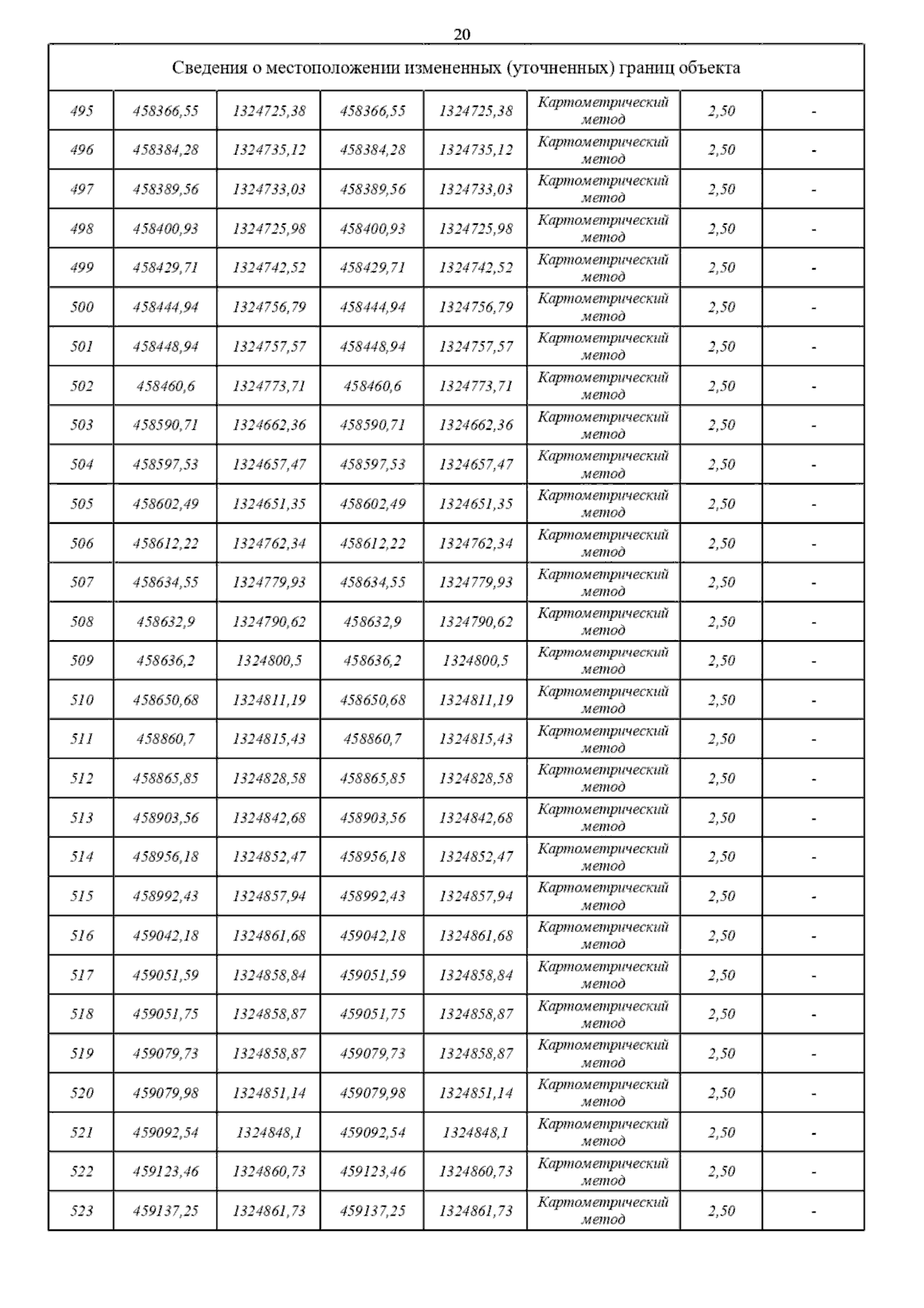 20

| Сведения о местоположении измененных (уточненных) границ объекта | | | | | | | |
|---|---|---|---|---|---|---|---|
| 495 | 458366,55 | 1324725,38 | 458366,55 | 1324725,38 | Картометрический метод | 2,50 | - |
| 496 | 458384,28 | 1324735,12 | 458384,28 | 1324735,12 | Картометрический метод | 2,50 | - |
| 497 | 458389,56 | 1324733,03 | 458389,56 | 1324733,03 | Картометрический метод | 2,50 | - |
| 498 | 458400,93 | 1324725,98 | 458400,93 | 1324725,98 | Картометрический метод | 2,50 | - |
| 499 | 458429,71 | 1324742,52 | 458429,71 | 1324742,52 | Картометрический метод | 2,50 | - |
| 500 | 458444,94 | 1324756,79 | 458444,94 | 1324756,79 | Картометрический метод | 2,50 | - |
| 501 | 458448,94 | 1324757,57 | 458448,94 | 1324757,57 | Картометрический метод | 2,50 | - |
| 502 | 458460,6 | 1324773,71 | 458460,6 | 1324773,71 | Картометрический метод | 2,50 | - |
| 503 | 458590,71 | 1324662,36 | 458590,71 | 1324662,36 | Картометрический метод | 2,50 | - |
| 504 | 458597,53 | 1324657,47 | 458597,53 | 1324657,47 | Картометрический метод | 2,50 | - |
| 505 | 458602,49 | 1324651,35 | 458602,49 | 1324651,35 | Картометрический метод | 2,50 | - |
| 506 | 458612,22 | 1324762,34 | 458612,22 | 1324762,34 | Картометрический метод | 2,50 | - |
| 507 | 458634,55 | 1324779,93 | 458634,55 | 1324779,93 | Картометрический метод | 2,50 | - |
| 508 | 458632,9 | 1324790,62 | 458632,9 | 1324790,62 | Картометрический метод | 2,50 | - |
| 509 | 458636,2 | 1324800,5 | 458636,2 | 1324800,5 | Картометрический метод | 2,50 | - |
| 510 | 458650,68 | 1324811,19 | 458650,68 | 1324811,19 | Картометрический метод | 2,50 | - |
| 511 | 458860,7 | 1324815,43 | 458860,7 | 1324815,43 | Картометрический метод | 2,50 | - |
| 512 | 458865,85 | 1324828,58 | 458865,85 | 1324828,58 | Картометрический метод | 2,50 | - |
| 513 | 458903,56 | 1324842,68 | 458903,56 | 1324842,68 | Картометрический метод | 2,50 | - |
| 514 | 458956,18 | 1324852,47 | 458956,18 | 1324852,47 | Картометрический метод | 2,50 | - |
| 515 | 458992,43 | 1324857,94 | 458992,43 | 1324857,94 | Картометрический метод | 2,50 | - |
| 516 | 459042,18 | 1324861,68 | 459042,18 | 1324861,68 | Картометрический метод | 2,50 | - |
| 517 | 459051,59 | 1324858,84 | 459051,59 | 1324858,84 | Картометрический метод | 2,50 | - |
| 518 | 459051,75 | 1324858,87 | 459051,75 | 1324858,87 | Картометрический метод | 2,50 | - |
| 519 | 459079,73 | 1324858,87 | 459079,73 | 1324858,87 | Картометрический метод | 2,50 | - |
| 520 | 459079,98 | 1324851,14 | 459079,98 | 1324851,14 | Картометрический метод | 2,50 | - |
| 521 | 459092,54 | 1324848,1 | 459092,54 | 1324848,1 | Картометрический метод | 2,50 | - |
| 522 | 459123,46 | 1324860,73 | 459123,46 | 1324860,73 | Картометрический метод | 2,50 | - |
| 523 | 459137,25 | 1324861,73 | 459137,25 | 1324861,73 | Картометрический метод | 2,50 | - |